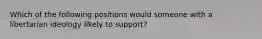 Which of the following positions would someone with a libertarian ideology likely to support?